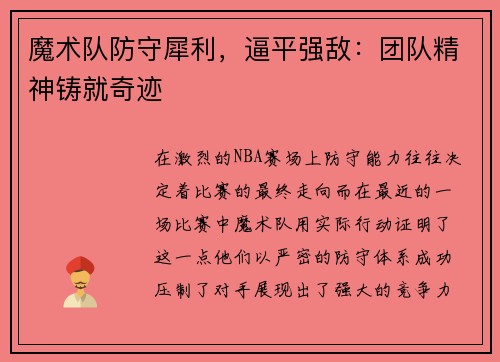 魔术队防守犀利，逼平强敌：团队精神铸就奇迹

在激烈的NBA赛场上防守能力往往决定着比赛的最终走向而在最近的一场比赛中魔术队用实际行动证明了这一点他们以严密的防守体系成功压制了对手展现出了强大的竞争力